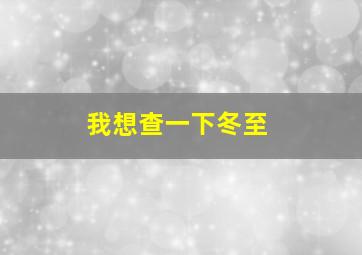 我想查一下冬至